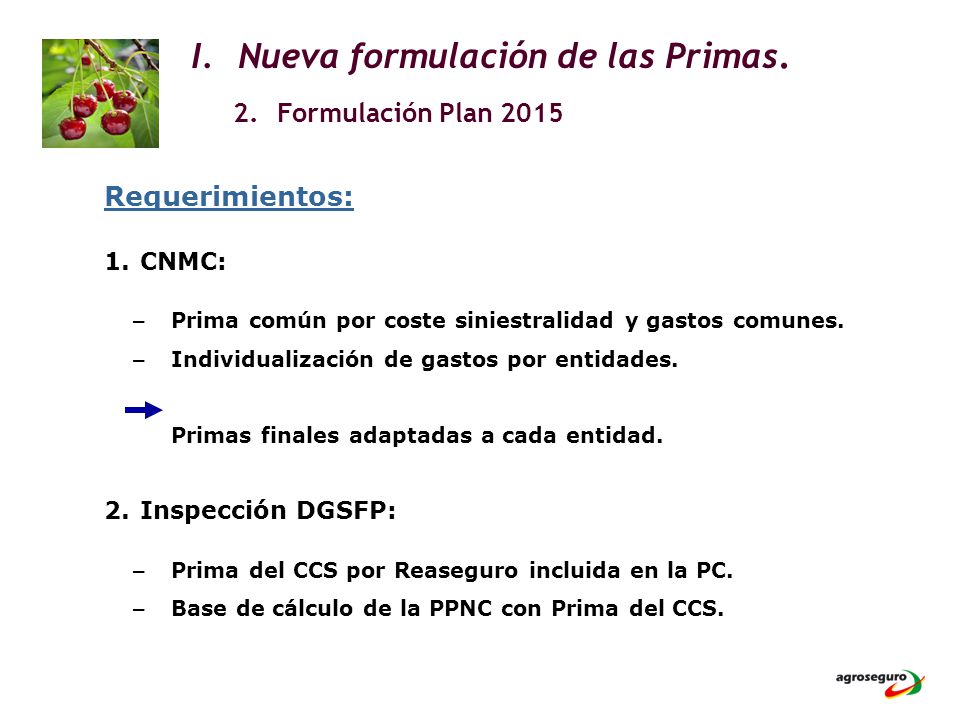 I. Nueva formulación de las Primas.

2. Formulación Plan 2015

Requerimientos:

1. CNMC:

– Prima común por coste siniestralidad y gastos comunes.
– Individualización de gastos por entidades.

Primas finales adaptadas a cada entidad.

2. Inspección DGSFP:

– Prima del CCS por Reaseguro incluida en la PC.
– Base de cálculo de la PPNC con Prima del CCS.

agroseguro